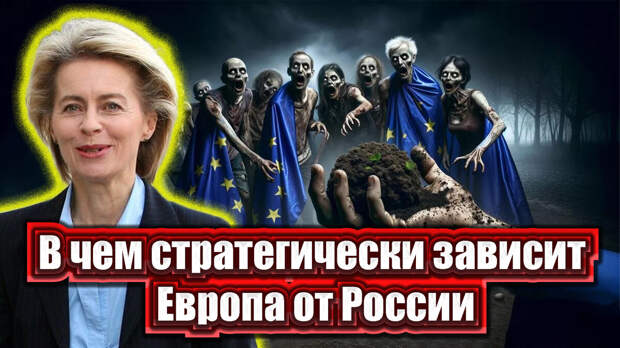 В чем стратегически зависит Европа от России